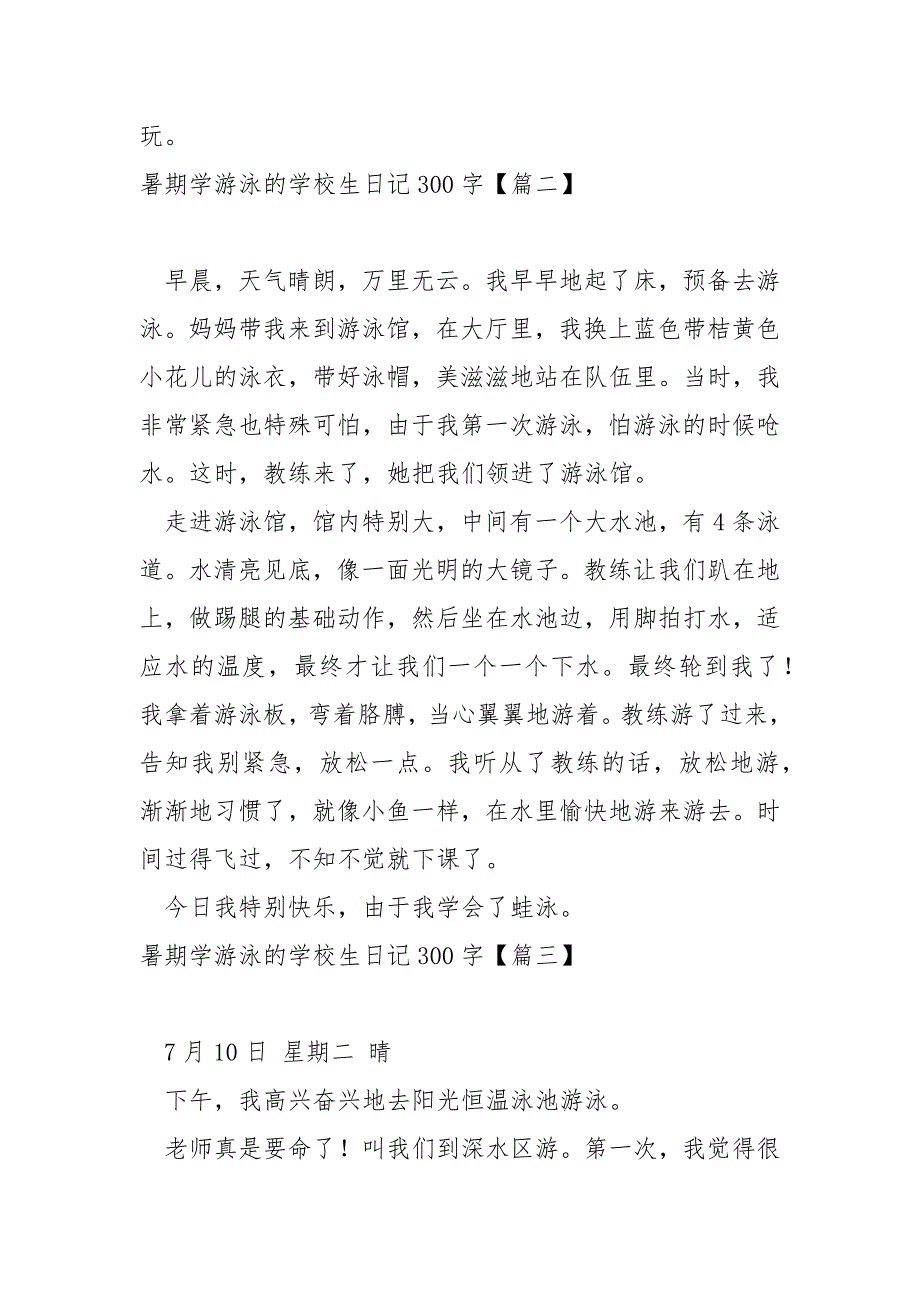 玩。

暑期学游泳的学校生日记 300 字【篇二】

早晨，天气晴朗，万里无云。我早早地起了床，预备去游泳。妈妈带我来到游泳馆，在大厅里，我换上蓝色带桔黄色小花儿的泳衣，带好泳帽，美滋滋地站在队伍里。当时，我非常紧急也特殊可怕，由于我第一次游泳，怕游泳的时候呛水。这时，教练来了，她把我们领进了游泳馆。

走进游泳馆，馆内特别大，中间有一个大水池，有 4 条泳道。水清亮见底，像一面光明的大镜子。教练让我们趴在地上，做踢腿的基础动作，然后坐在水池边，用脚拍打水，适应水的温度，最终才让我们一个一个下水。最终轮到我了！我拿着游泳板，弯着胳膊，当心翼翼地游着。教练游了过来，告知我别紧急，放松一点。我听从了教练的话，放松地游，渐渐地习惯了，就像小鱼一样，在水里愉快地游来游去。时间过得飞过，不知不觉就下课了。

今日我特别快乐，由于我学会了蛙泳。

暑期学游泳的学校生日记 300 字【篇三】

7 月 10 日 星期二 晴

下午，我高兴奋兴地去阳光恒温泳池游泳。

老师真是要命了！叫我们到深水区游。第一次，我觉得很